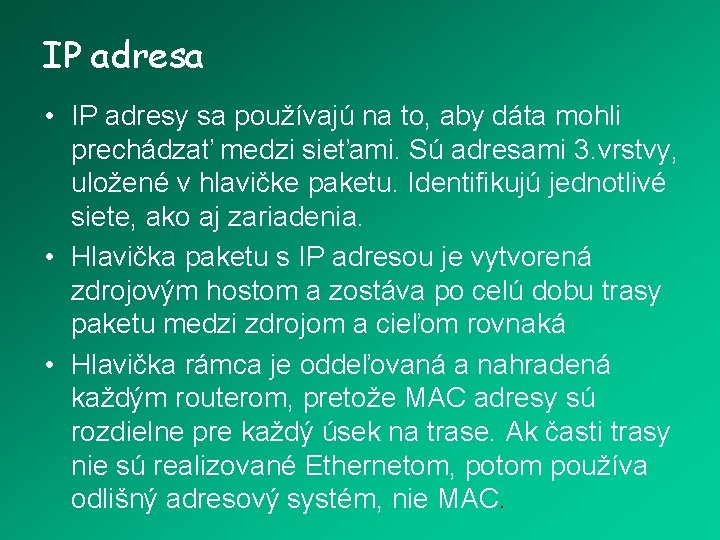 IP adresa

• IP adresy sa používajú na to, aby dáta mohli prechádzať medzi sieťami. Sú adresami 3.vrstvy, uložené v hlavičke paketu. Identifikujú jednotlivé siete, ako aj zariadenia.

• Hlavička paketu s IP adresou je vytvorená zdrojovým hostom a zostáva po celú dobu trasy paketu medzi zdrojom a cieľom rovnaká

• Hlavička rámca je oddeľovaná a nahradená každým routerom, pretože MAC adresy sú rozdielne pre každý úsek na trase. Ak časti trasy nie sú realizované Ethernetom, potom používa odlišný adresový systém, nie MAC.